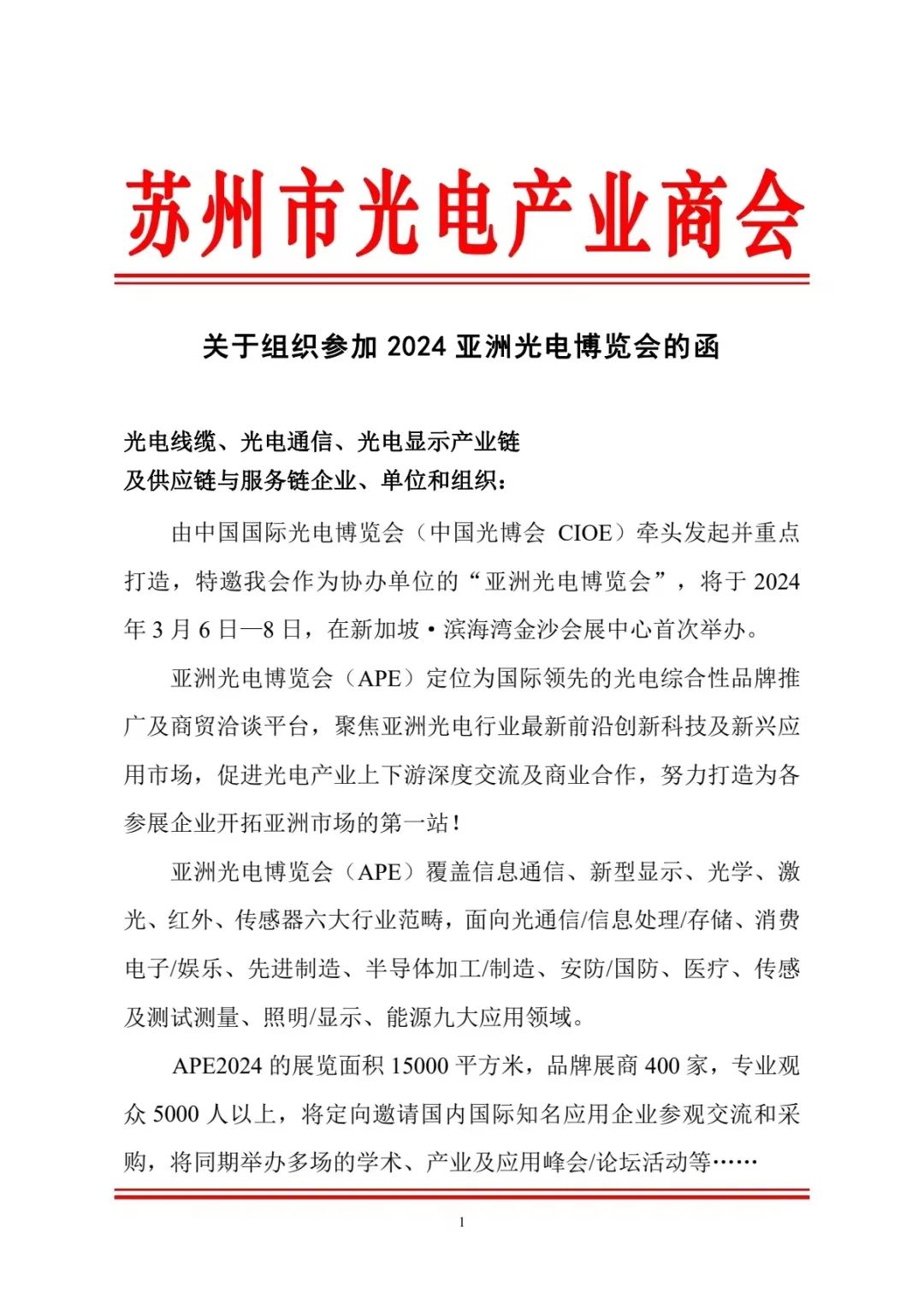 苏州市光电产业商会

关于组织参加 2024 亚洲光电博览会的函

光电线缆、光电通信、光电显示产业链
及供应链与服务链企业、单位和组织：

由中国国际光电博览会（中国光博会 CIOE）牵头发起并重点打造，特邀我会作为协办单位的“亚洲光电博览会”，将于 2024 年 3 月 6 日—8 日，在新加坡·滨海湾金沙会展中心首次举办。

亚洲光电博览会（APE）定位为国际领先的光电综合性品牌推广及商贸洽谈平台，聚焦亚洲光电行业最新前沿创新科技及新兴应用市场，促进光电产业上下游深度交流及商业合作，努力打造为各参展企业开拓亚洲市场的第一站！

亚洲光电博览会（APE）覆盖信息通信、新型显示、光学、激光、红外、传感器六大行业范畴，面向光通信/信息处理/存储、消费电子/娱乐、先进制造、半导体加工/制造、安防/国防、医疗、传感及测试测量、照明/显示、能源九大应用领域。

APE2024 的展览面积 15000 平方米，品牌展商 400 家，专业观众 5000 人以上，将定向邀请国内国际知名应用企业参观交流和采购，将同期举办多场的学术、产业及应用峰会/论坛活动等……

1